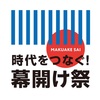 MAKUAKE SAI
時代をつなぐ!
幕開け祭